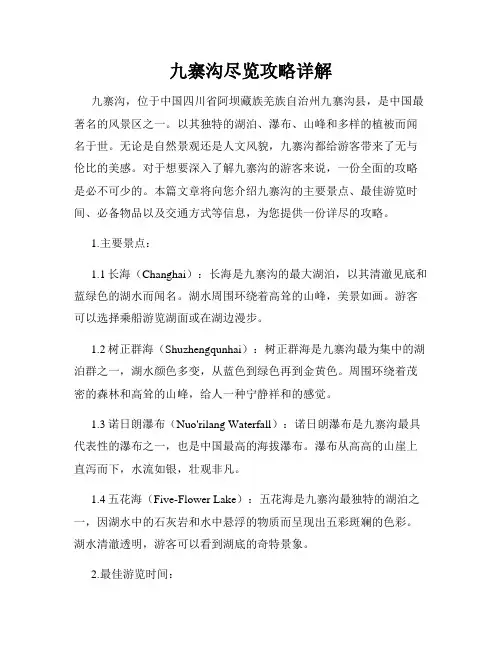 九寨沟尽览攻略详解

九寨沟，位于中国四川省阿坝藏族羌族自治州九寨沟县，是中国最著名的风景区之一。以其独特的湖泊、瀑布、山峰和多样的植被而闻名于世。无论是自然景观还是人文风貌，九寨沟都给游客带来了无与伦比的美感。对于想要深入了解九寨沟的游客来说，一份全面的攻略是必不可少的。本篇文章将向您介绍九寨沟的主要景点、最佳游览时间、必备物品以及交通方式等信息，为您提供一份详尽的攻略。

1.主要景点：

1.1 长海（Changhai）：长海是九寨沟的最大湖泊，以其清澈见底和蓝绿色的湖水而闻名。湖水周围环绕着高耸的山峰，美景如画。游客可以选择乘船游览湖面或在湖边漫步。

1.2 树正群海（Shuzhengqunhai）：树正群海是九寨沟最为集中的湖泊群之一，湖水颜色多变，从蓝色到绿色再到金黄色。周围环绕着茂密的森林和高耸的山峰，给人一种宁静祥和的感觉。

1.3 诺日朗瀑布（Nuo'rilang Waterfall）：诺日朗瀑布是九寨沟最具代表性的瀑布之一，也是中国最高的海拔瀑布。瀑布从高高的山崖上直泻而下，水流如银，壮观非凡。

1.4 五花海（Five-Flower Lake）：五花海是九寨沟最独特的湖泊之一，因湖水中的石灰岩和水中悬浮的物质而呈现出五彩斑斓的色彩。湖水清澈透明，游客可以看到湖底的奇特景象。

2.最佳游览时间：